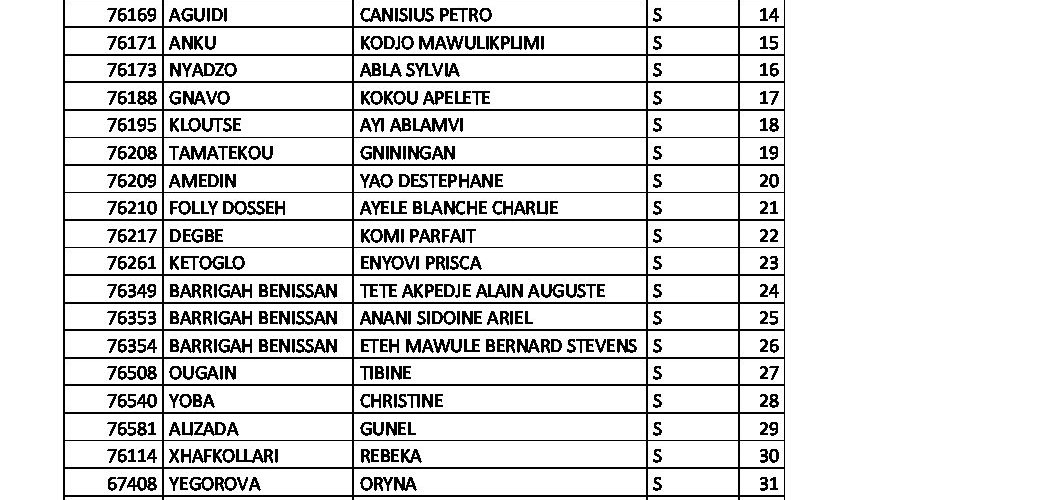 | 76169 | AGUIDI | CANISIUS PETRO | S | 14 |
|---|---|---|---|---|
| 76171 | ANKU | KODJO MAWULIKPLIMI | S | 15 |
| 76173 | NYADZO | ABLA SYLVIA | S | 16 |
| 76188 | GNAVO | KOKOU APELETE | S | 17 |
| 76195 | KLOUTSE | AYI ABLAMVI | S | 18 |
| 76208 | TAMATEKOU | GNININGAN | S | 19 |
| 76209 | AMEDIN | YAO DESTEPHANE | S | 20 |
| 76210 | FOLLY DOSSEH | AYELE BLANCHE CHARLIE | S | 21 |
| 76217 | DEGBE | KOMI PARFAIT | S | 22 |
| 76261 | KETOGLO | ENYOVI PRISCA | S | 23 |
| 76349 | BARRIGAH BENISSAN | TETE AKPEDJE ALAIN AUGUSTE | S | 24 |
| 76353 | BARRIGAH BENISSAN | ANANI SIDOINE ARIEL | S | 25 |
| 76354 | BARRIGAH BENISSAN | ETEH MAWULE BERNARD STEVENS | S | 26 |
| 76508 | OUGAIN | TIBINE | S | 27 |
| 76540 | YOBA | CHRISTINE | S | 28 |
| 76581 | ALIZADA | GUNEL | S | 29 |
| 76114 | XHAFKOLLARI | REBEKA | S | 30 |
| 67408 | YEGOROVA | ORYNA | S | 31 |